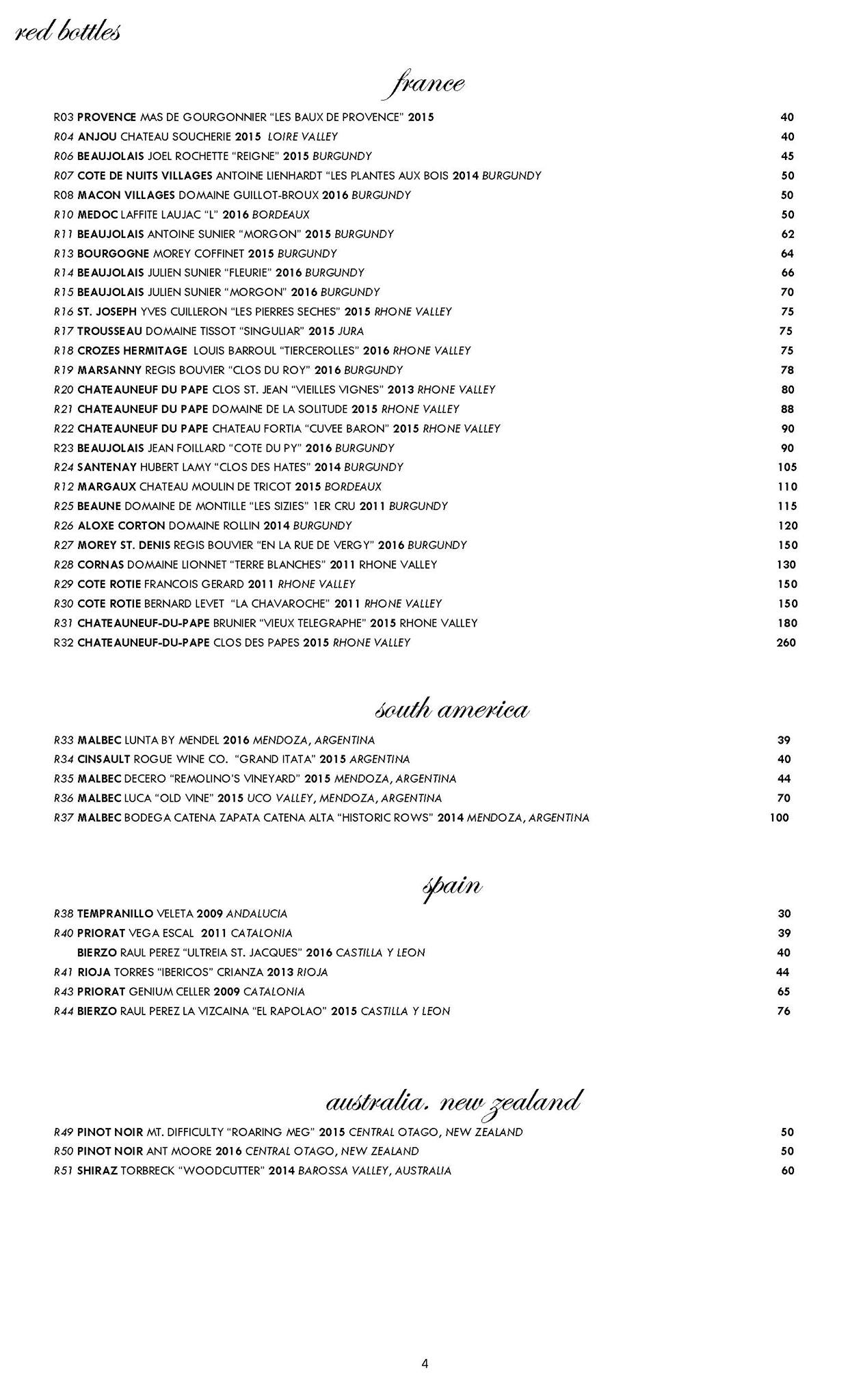 red bottles

france

R03 PROVENCE MAS DE GOURGONNIER "LES BAUX DE PROVENCE" 2015 40
R04 ANJOU CHATEAU SOUCHERIE 2015 LOIRE VALLEY 40
R06 BEAUJOLAIS JOEL ROCHETTE "REIGNE" 2015 BURGUNDY 45
R07 COTE DE NUITS VILLAGES ANTOINE LIENHARDT "LES PLANTES AUX BOIS 2014 BURGUNDY 50
R08 MACON VILLAGES DOMAINE GUILLOT-BROUX 2016 BURGUNDY 50
R10 MEDOC LAFFITE LAUJAC "L" 2016 BORDEAUX 50
R11 BEAUJOLAIS ANTOINE SUNIER "MORGON" 2015 BURGUNDY 62
R13 BOURGOGNE MOREY COFFINET 2015 BURGUNDY 64
R14 BEAUJOLAIS JULIEN SUNIER "FLEURIE" 2016 BURGUNDY 66
R15 BEAUJOLAIS JULIEN SUNIER "MORGON" 2016 BURGUNDY 70
R16 ST. JOSEPH YVES CUILLERON "LES PIERRES SECHES" 2015 RHONE VALLEY 75
R17 TROUSSEAU DOMAINE TISSOT "SINGULIAR" 2015 JURA 75
R18 CROZES HERMITAGE LOUIS BARROUL "TIERCEROLLES" 2016 RHONE VALLEY 75
R19 MARSANNY REGIS BOUVIER "CLOS DU ROY" 2016 BURGUNDY 78
R20 CHATEAUNEUF DU PAPE CLOS ST. JEAN "VIEILLES VIGNES" 2013 RHONE VALLEY 80
R21 CHATEAUNEUF DU PAPE DOMAINE DE LA SOLITUDE 2015 RHONE VALLEY 88
R22 CHATEAUNEUF DU PAPE CHATEAU FORTIA "CUVEE BARON" 2015 RHONE VALLEY 90
R23 BEAUJOLAIS JEAN FOILLARD "COTE DU PY" 2016 BURGUNDY 90
R24 SANTENAY HUBERT LAMY "CLOS DES HATES" 2014 BURGUNDY 105
R12 MARGAUX CHATEAU MOULIN DE TRICOT 2015 BORDEAUX 110
R25 BEAUNE DOMAINE DE MONTILLE "LES SIZIES" 1ER CRU 2011 BURGUNDY 115
R26 ALOXE CORTON DOMAINE ROLLIN 2014 BURGUNDY 120
R27 MOREY ST. DENIS REGIS BOUVIER "EN LA RUE DE VERGY" 2016 BURGUNDY 150
R28 CORNAS DOMAINE LIONNET "TERRE BLANCHES" 2011 RHONE VALLEY 130
R29 COTE ROTIE FRANCOIS GERARD 2011 RHONE VALLEY 150
R30 COTE ROTIE BERNARD LEVET "LA CHAVAROCHE" 2011 RHONE VALLEY 150
R31 CHATEAUNEUF-DU-PAPE BRUNIER "VIEUX TELEGRAPHE" 2015 RHONE VALLEY 180
R32 CHATEAUNEUF-DU-PAPE CLOS DES PAPES 2015 RHONE VALLEY 260

south america

R33 MALBEC LUNTA BY MENDEL 2016 MENDOZA, ARGENTINA 39
R34 CINSAULT ROGUE WINE CO. "GRAND ITATA" 2015 ARGENTINA 40
R35 MALBEC DECERO "REMOLINO'S VINEYARD" 2015 MENDOZA, ARGENTINA 44
R36 MALBEC LUCA "OLD VINE" 2015 UCO VALLEY, MENDOZA, ARGENTINA 70
R37 MALBEC BODEGA CATENA ZAPATA CATENA ALTA "HISTORIC ROWS" 2014 MENDOZA, ARGENTINA 100

spain

R38 TEMPRANILLO VELETA 2009 ANDALUCIA 30
R40 PRIORAT VEGA ESCAL 2011 CATALONIA 39
BIERZO RAUL PEREZ "ULTREIA ST. JACQUES" 2016 CASTILLA Y LEON 40
R41 RIOJA TORRES "IBERICOS" CRIANZA 2013 RIOJA 44
R43 PRIORAT GENIUM CELLER 2009 CATALONIA 65
R44 BIERZO RAUL PEREZ LA VIZCAINA "EL RAPOLAO" 2015 CASTILLA Y LEON 76

australia. new zealand

R49 PINOT NOIR MT. DIFFICULTY "ROARING MEG" 2015 CENTRAL OTAGO, NEW ZEALAND 50
R50 PINOT NOIR ANT MOORE 2016 CENTRAL OTAGO, NEW ZEALAND 50
R51 SHIRAZ TORBRECK "WOODCUTTER" 2014 BAROSSA VALLEY, AUSTRALIA 60

4